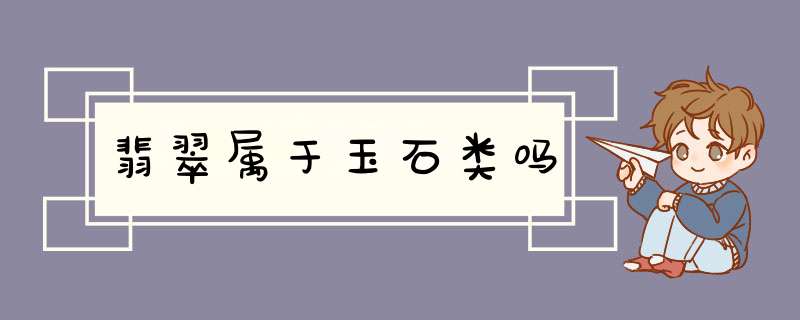 翡翠属于玉石类吗